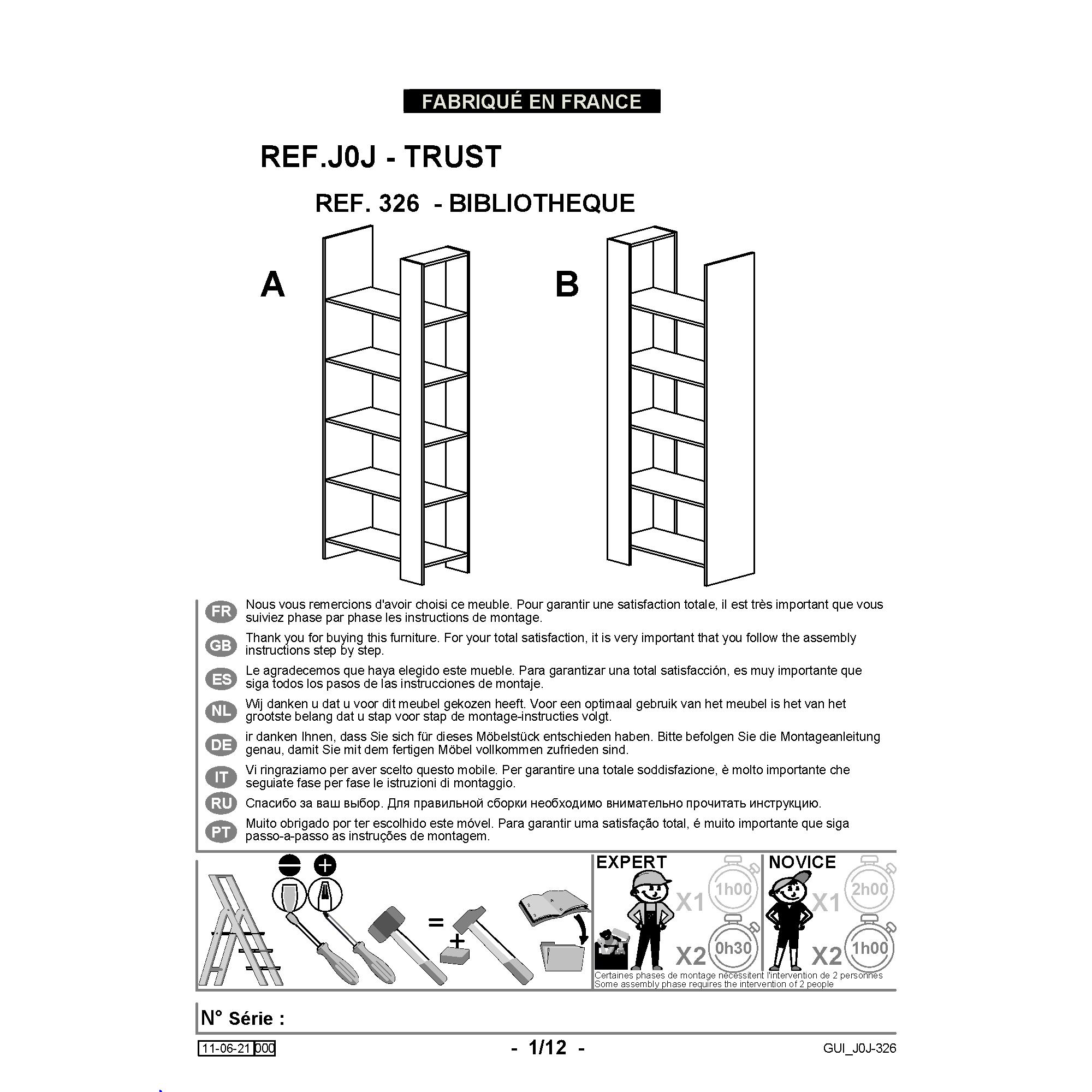 FABRIQUÉ EN FRANCE

REF.J0J - TRUST

REF. 326 - BIBLIOTHEQUE

A

B

FR Nous vous remercions d'avoir choisi ce meuble. Pour garantir une satisfaction totale, il est très important que vous suiviez phase par phase les instructions de montage.

GB Thank you for buying this furniture. For your total satisfaction, it is very important that you follow the assembly instructions step by step.

ES Le agradecemos que haya elegido este mueble. Para garantizar una total satisfacción, es muy importante que siga todos los pasos de las instrucciones de montaje.

NL Wij danken u dat u voor dit meubel gekozen heeft. Voor een optimaal gebruik van het meubel is het van het grootste belang dat u stap voor stap de montage-instructies volgt.

DE ir danken Ihnen, dass Sie sich für dieses Möbelstück entschieden haben. Bitte befolgen Sie die Montageanleitung genau, damit Sie mit dem fertigen Möbel vollkommen zufrieden sind.

IT Vi ringraziamo per aver scelto questo mobile. Per garantire una totale soddisfazione, è molto importante che seguiate fase per fase le istruzioni di montaggio.

RU Спасибо за ваш выбор. Для правильной сборки необходимо внимательно прочитать инструкцию.

PT Muito obrigado por ter escolhido este móvel. Para garantir uma satisfação total, é muito importante que siga passo-a-passo as instruções de montagem.

=

+

EXPERT X1 1h00 X2 0h30

NOVICE X1 2h00 X2 1h00

Certaines phases de montage nécessitent l'intervention de 2 personnes
Some assembly phase requires the intervention of 2 people

N° Série :

11-06-21 000

- 1/12 -

GUI_J0J-326